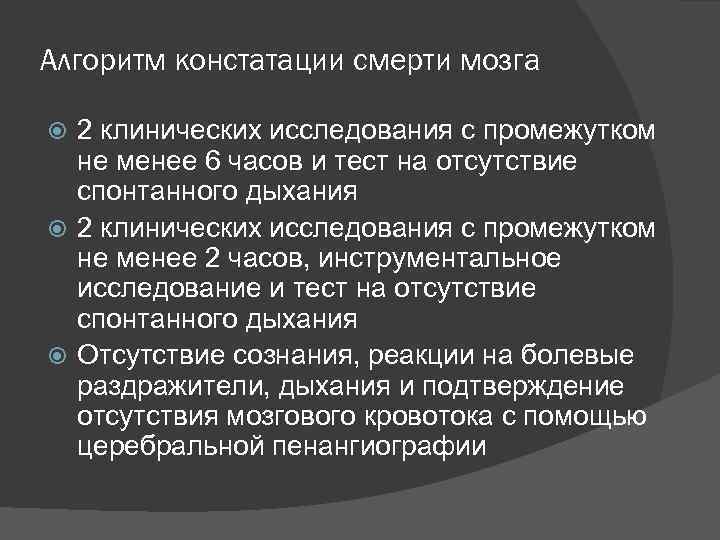 Алгоритм констатации смерти мозга

2 клинических исследования с промежутком не менее 6 часов и тест на отсутствие спонтанного дыхания

2 клинических исследования с промежутком не менее 2 часов, инструментальное исследование и тест на отсутствие спонтанного дыхания

Отсутствие сознания, реакции на болевые раздражители, дыхания и подтверждение отсутствия мозгового кровотока с помощью церебральной пенангиографии